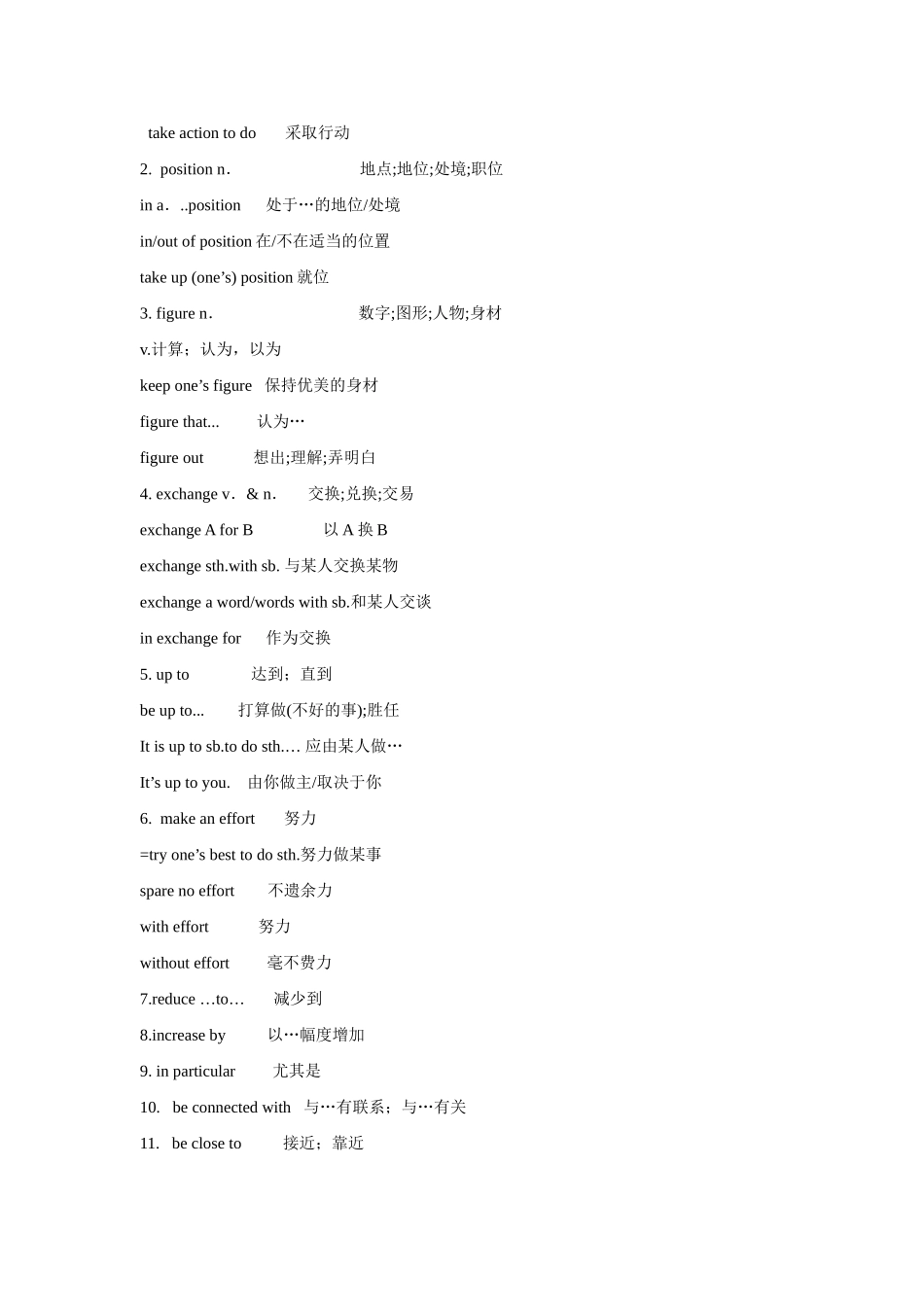 take action to do 采取行动

2. position n. 地点;地位;处境;职位

in a. ..position 处于…的地位/处境

in/out of position 在/不在适当的位置

take up (one’s) position 就位

3. figure n. 数字;图形;人物;身材

v.计算；认为，以为

keep one’s figure 保持优美的身材

figure that... 认为…

figure out 想出;理解;弄明白

4. exchange v. & n. 交换;兑换;交易

exchange A for B 以 A 换 B

exchange sth.with sb. 与某人交换某物

exchange a word/words with sb.和某人交谈

in exchange for 作为交换

5. up to 达到；直到

be up to... 打算做(不好的事);胜任

It is up to sb.to do sth.... 应由某人做…

It’s up to you. 由你做主/取决于你

6. make an effort 努力

=try one’s best to do sth.努力做某事

spare no effort 不遗余力

with effort 努力

without effort 毫不费力

7.reduce …to… 减少到

8.increase by 以…幅度增加

9. in particular 尤其是

10. be connected with 与…有联系；与…有关

11. be close to 接近；靠近